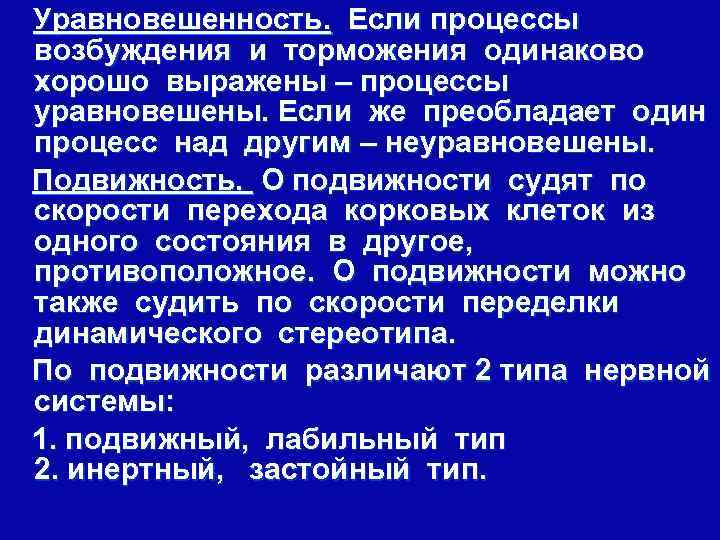 Уравновешенность. Если процессы возбуждения и торможения одинаково хорошо выражены – процессы уравновешены. Если же преобладает один процесс над другим – неуравновешены.

Подвижность. О подвижности судят по скорости перехода корковых клеток из одного состояния в другое, противоположное. О подвижности можно также судить по скорости переделки динамического стереотипа.

По подвижности различают 2 типа нервной системы:

1. подвижный, лабильный тип
2. инертный, застойный тип.